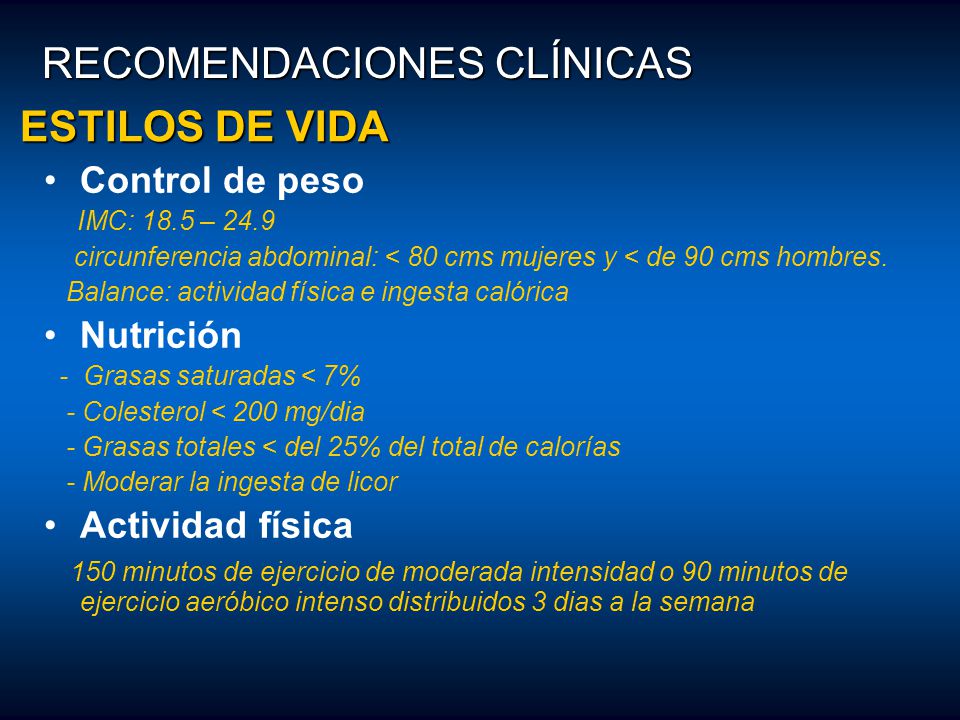 RECOMENDACIONES CLÍNICAS

ESTILOS DE VIDA

• Control de peso

IMC: 18.5 – 24.9

circunferencia abdominal: < 80 cms mujeres y < de 90 cms hombres.

Balance: actividad física e ingesta calórica

• Nutrición

- Grasas saturadas < 7%

- Colesterol < 200 mg/dia

- Grasas totales < del 25% del total de calorías

- Moderar la ingesta de licor

• Actividad física

150 minutos de ejercicio de moderada intensidad o 90 minutos de ejercicio aeróbico intenso distribuidos 3 dias a la semana